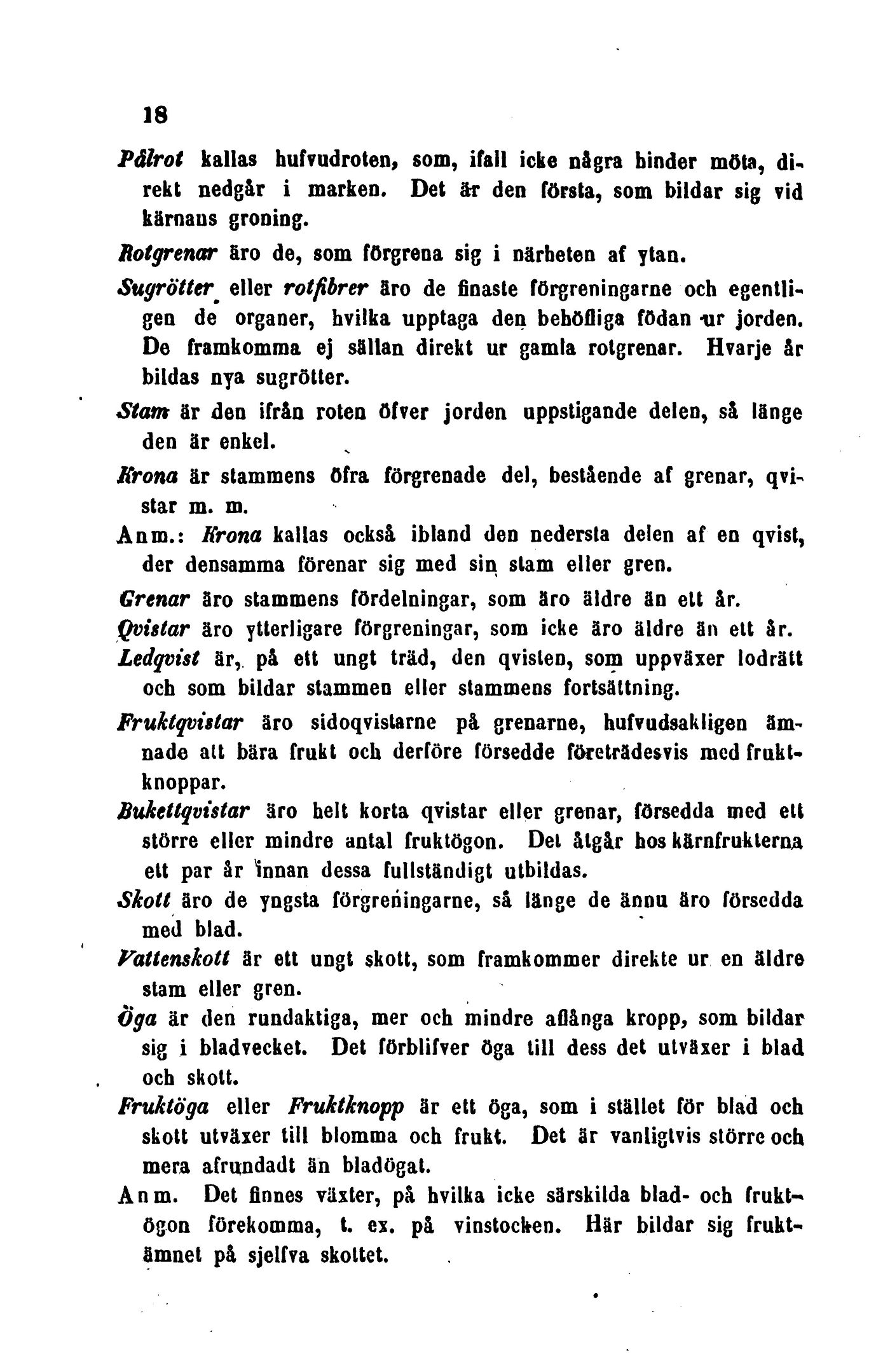 18

Pålrot kallas hufvudroten, som, ifall icke några hinder möta, direkt nedgår i marken. Det är den första, som bildar sig vid kärnans groning.

Rotgrenar äro de, som förgrena sig i närheten af ytan.

Sugrötter eller rotfibrer äro de finaste förgreningarne och egentligen de organer, hvilka upptaga den behöfliga födan ur jorden. De framkomma ej sällan direkt ur gamla rotgrenar. Hvarje år bildas nya sugrötter.

Stam är den ifrån roten öfver jorden uppstigande delen, så länge den är enkel.

Krona är stammens öfra förgrenade del, bestående af grenar, qvistar m. m.

Anm.: Krona kallas också ibland den nedersta delen af en qvist, der densamma förenar sig med sin stam eller gren.

Grenar äro stammens fördelningar, som äro äldre än ett år.

Qvistar äro ytterligare förgreningar, som icke äro äldre än ett år.

Ledqvist är, på ett ungt träd, den qvisten, som uppväxer lodrätt och som bildar stammen eller stammens fortsättning.

Fruktqvistar äro sidoqvistarne på grenarne, hufvudsakligen ämnade att bära frukt och derföre försedde företrädesvis med fruktknoppar.

Bukettqvistar äro helt korta qvistar eller grenar, försedda med ett större eller mindre antal fruktögon. Det åtgår hos kärnfrukterna ett par år innan dessa fullständigt utbildas.

Skott äro de yngsta förgreningarne, så länge de ännu äro försedda med blad.

Vattenskott är ett ungt skott, som framkommer direkte ur en äldre stam eller gren.

Öga är den rundaktiga, mer och mindre aflånga kropp, som bildar sig i bladvecket. Det förblifver öga till dess det utväxer i blad och skott.

Fruktöga eller Fruktknopp är ett öga, som i stället för blad och skott utväxer till blomma och frukt. Det är vanligtvis större och mera afrundadt än bladögat.

Anm. Det finnes växter, på hvilka icke särskilda blad- och fruktögon förekomma, t. ex. på vinstocken. Här bildar sig fruktämnet på sjelfva skottet.